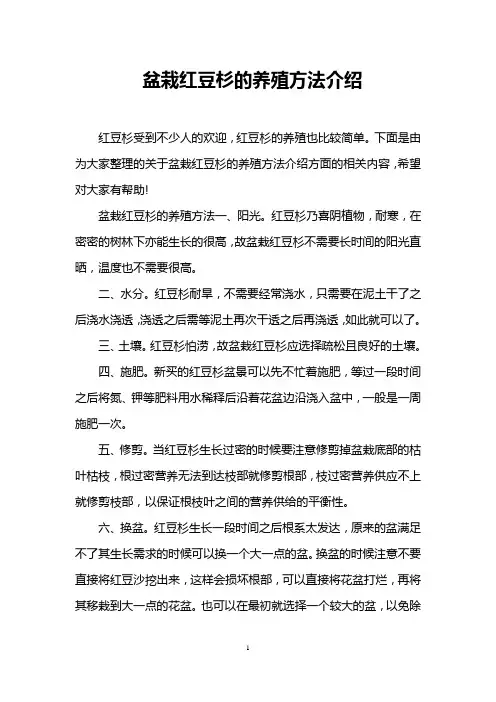 盆栽红豆杉的养殖方法介绍

红豆杉受到不少人的欢迎，红豆杉的养殖也比较简单。下面是由为大家整理的关于盆栽红豆杉的养殖方法介绍方面的相关内容，希望对大家有帮助!

盆栽红豆杉的养殖方法一、阳光。红豆杉乃喜阴植物，耐寒，在密密的树林下亦能生长的很高，故盆栽红豆杉不需要长时间的阳光直晒，温度也不需要很高。

二、水分。红豆杉耐旱，不需要经常浇水，只需要在泥土干了之后浇水浇透，浇透之后需等泥土再次干透之后再浇透，如此就可以了。

三、土壤。红豆杉怕涝，故盆栽红豆杉应选择疏松且良好的土壤。

四、施肥。新买的红豆杉盆景可以先不忙着施肥，等过一段时间之后将氮、钾等肥料用水稀释后沿着花盆边沿浇入盆中，一般是一周施肥一次。

五、修剪。当红豆杉生长过密的时候要注意修剪掉盆栽底部的枯叶枯枝，根过密营养无法到达枝部就修剪根部，枝过密营养供应不上就修剪枝部，以保证根枝叶之间的营养供给的平衡性。

六、换盆。红豆杉生长一段时间之后根系太发达，原来的盆满足不了其生长需求的时候可以换一个大一点的盆。换盆的时候注意不要直接将红豆沙挖出来，这样会损坏根部，可以直接将花盆打烂，再将其移栽到大一点的花盆。也可以在最初就选择一个较大的盆，以免除

1